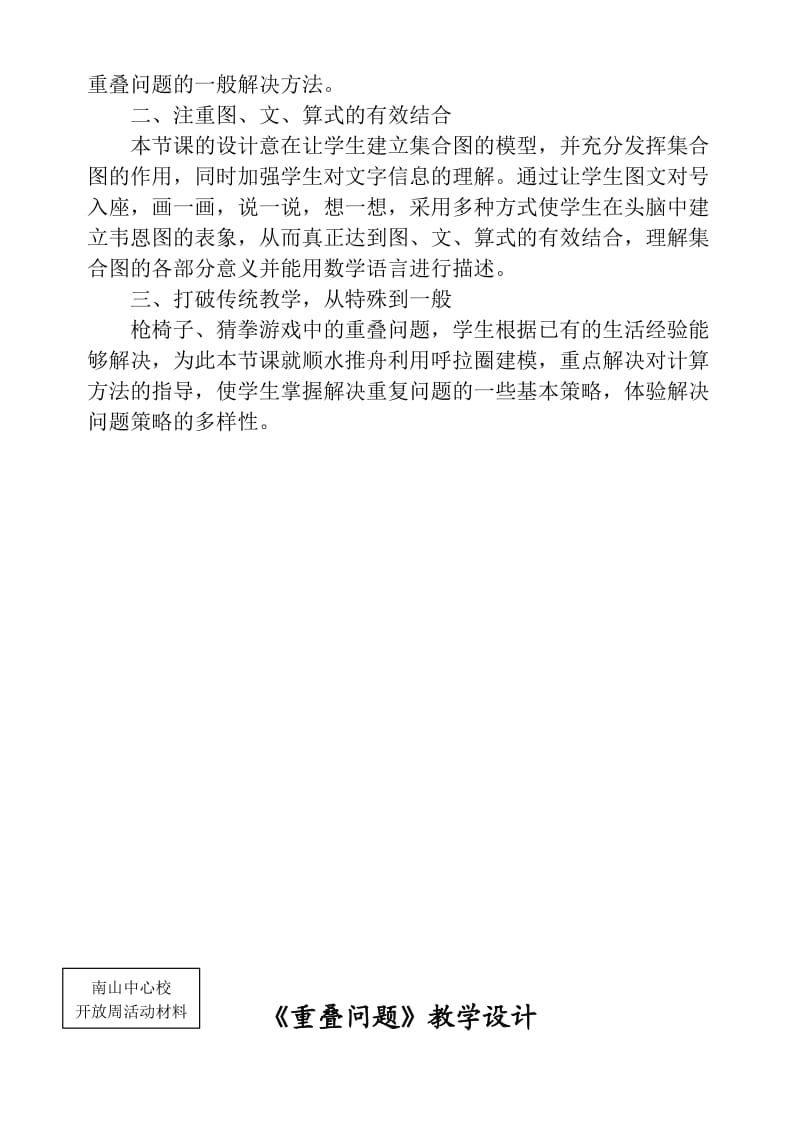 重叠问题的一般解决方法。

二、注重图、文、算式的有效结合

本节课的设计意在让学生建立集合图的模型，并充分发挥集合图的作用，同时加强学生对文字信息的理解。通过让学生图文对号入座，画一画，说一说，想一想，采用多种方式使学生在头脑中建立韦恩图的表象，从而真正达到图、文、算式的有效结合，理解集合图的各部分意义并能用数学语言进行描述。

三、打破传统教学，从特殊到一般

枪椅子、猜拳游戏中的重叠问题，学生根据已有的生活经验能够解决，为此本节课就顺水推舟利用呼拉圈建模，重点解决对计算方法的指导，使学生掌握解决重复问题的一些基本策略，体验解决问题策略的多样性。

南山中心校
开放周活动材料

《重叠问题》教学设计